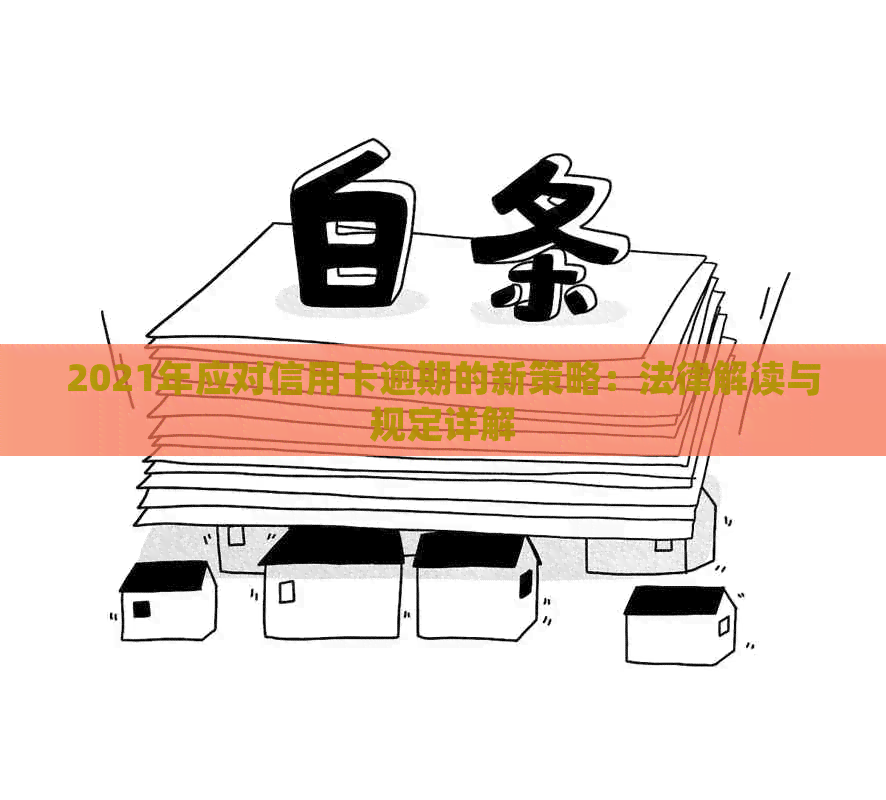 白条

2021年应对信用卡逾期的新策略：法律解读与规定详解